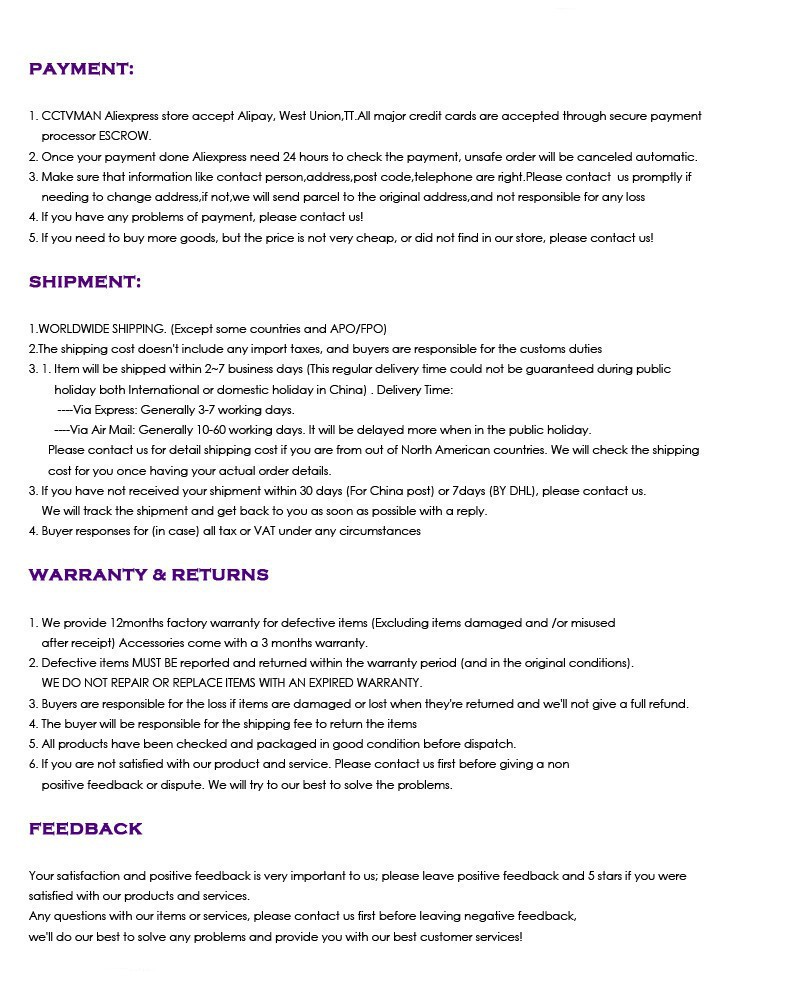 PAYMENT:

1. CCTVMAN Aliexpress store accept Alipay, West Union,TT.All major credit cards are accepted through secure payment processor ESCROW.
2. Once your payment done Aliexpress need 24 hours to check the payment, unsafe order will be canceled automatic.
3. Make sure that information like contact person,address,post code,telephone are right.Please contact us promptly if needing to change address,if not,we will send parcel to the original address,and not responsible for any loss
4. If you have any problems of payment, please contact us!
5. If you need to buy more goods, but the price is not very cheap, or did not find in our store, please contact us!

SHIPMENT:

1.WORLDWIDE SHIPPING. (Except some countries and APO/FPO)
2.The shipping cost doesn't include any import taxes, and buyers are responsible for the customs duties
3. 1. Item will be shipped within 2~7 business days (This regular delivery time could not be guaranteed during public holiday both International or domestic holiday in China) . Delivery Time:
----Via Express: Generally 3-7 working days.
----Via Air Mail: Generally 10-60 working days. It will be delayed more when in the public holiday.
Please contact us for detail shipping cost if you are from out of North American countries. We will check the shipping cost for you once having your actual order details.
3. If you have not received your shipment within 30 days (For China post) or 7days (BY DHL), please contact us.
We will track the shipment and get back to you as soon as possible with a reply.
4. Buyer responses for (in case) all tax or VAT under any circumstances

WARRANTY & RETURNS

1. We provide 12months factory warranty for defective items (Excluding items damaged and /or misused after receipt) Accessories come with a 3 months warranty.
2. Defective items MUST BE reported and returned within the warranty period (and in the original conditions).
WE DO NOT REPAIR OR REPLACE ITEMS WITH AN EXPIRED WARRANTY.
3. Buyers are responsible for the loss if items are damaged or lost when they're returned and we'll not give a full refund.
4. The buyer will be responsible for the shipping fee to return the items
5. All products have been checked and packaged in good condition before dispatch.
6. If you are not satisfied with our product and service. Please contact us first before giving a non positive feedback or dispute. We will try to our best to solve the problems.

FEEDBACK

Your satisfaction and positive feedback is very important to us; please leave positive feedback and 5 stars if you were satisfied with our products and services.
Any questions with our items or services, please contact us first before leaving negative feedback,
we'll do our best to solve any problems and provide you with our best customer services!